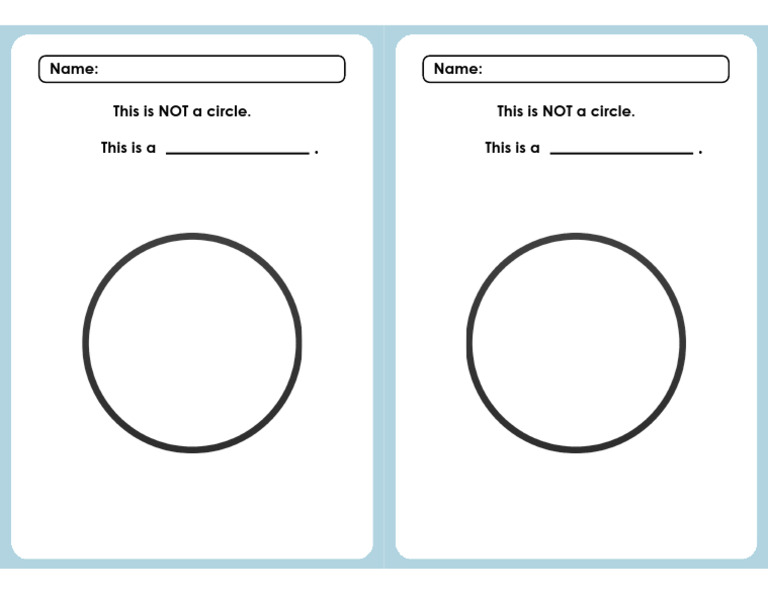 Name:

This is NOT a circle.

This is a ________________ .

Name:

This is NOT a circle.

This is a ________________ .